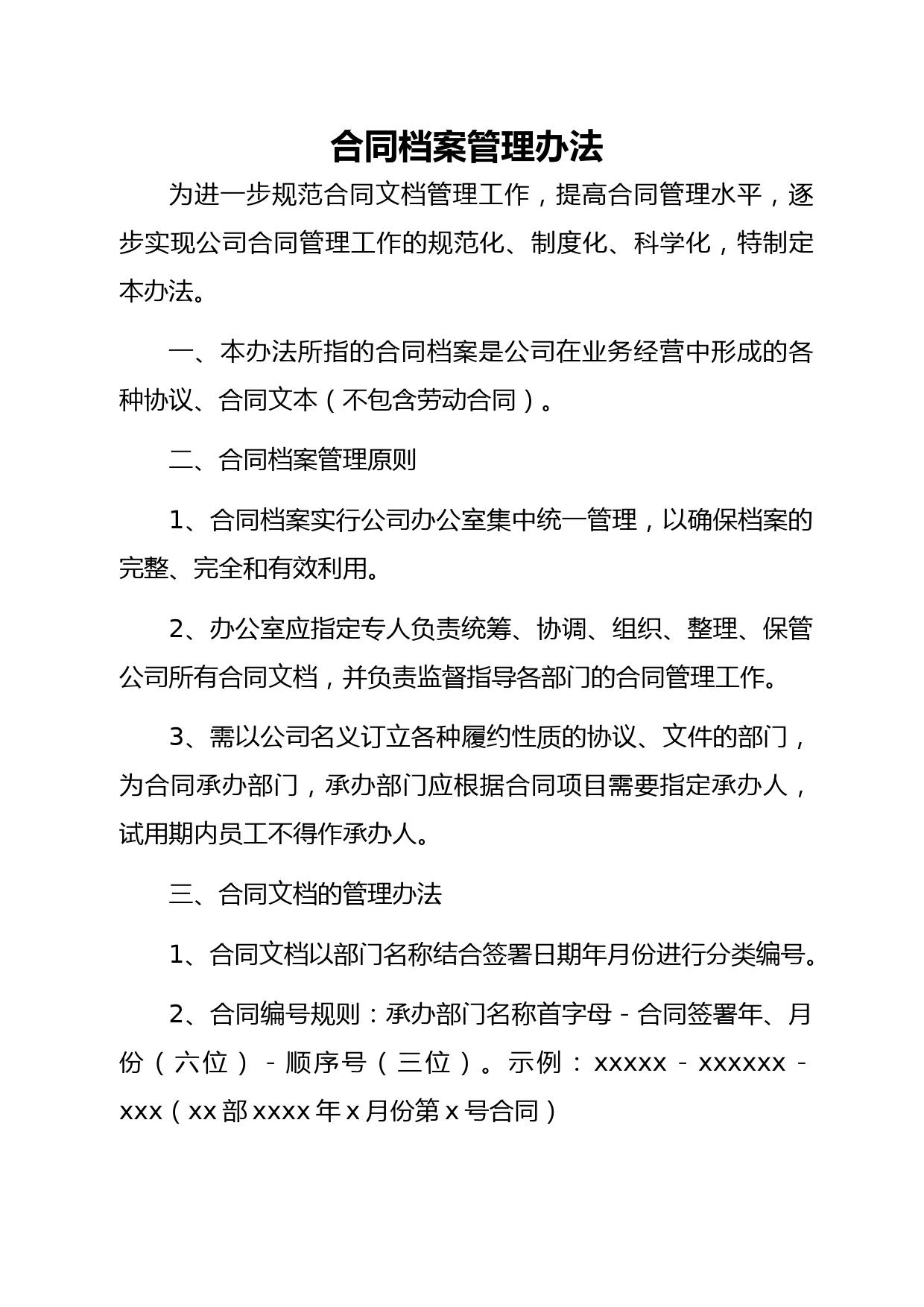 合同档案管理办法

为进一步规范合同文档管理工作，提高合同管理水平，逐步实现公司合同管理工作的规范化、制度化、科学化，特制定本办法。

一、本办法所指的合同档案是公司在业务经营中形成的各种协议、合同文本（不包含劳动合同）。

二、合同档案管理原则

1、合同档案实行公司办公室集中统一管理，以确保档案的完整、完全和有效利用。

2、办公室应指定专人负责统筹、协调、组织、整理、保管公司所有合同文档，并负责监督指导各部门的合同管理工作。

3、需以公司名义订立各种履约性质的协议、文件的部门，为合同承办部门，承办部门应根据合同项目需要指定承办人，试用期内员工不得作承办人。

三、合同文档的管理办法

1、合同文档以部门名称结合签署日期年月份进行分类编号。

2、合同编号规则：承办部门名称首字母－合同签署年、月份（六位）－顺序号（三位）。示例：xxxxx－xxxxxx－xxx（xx部xxxx年x月份第x号合同）